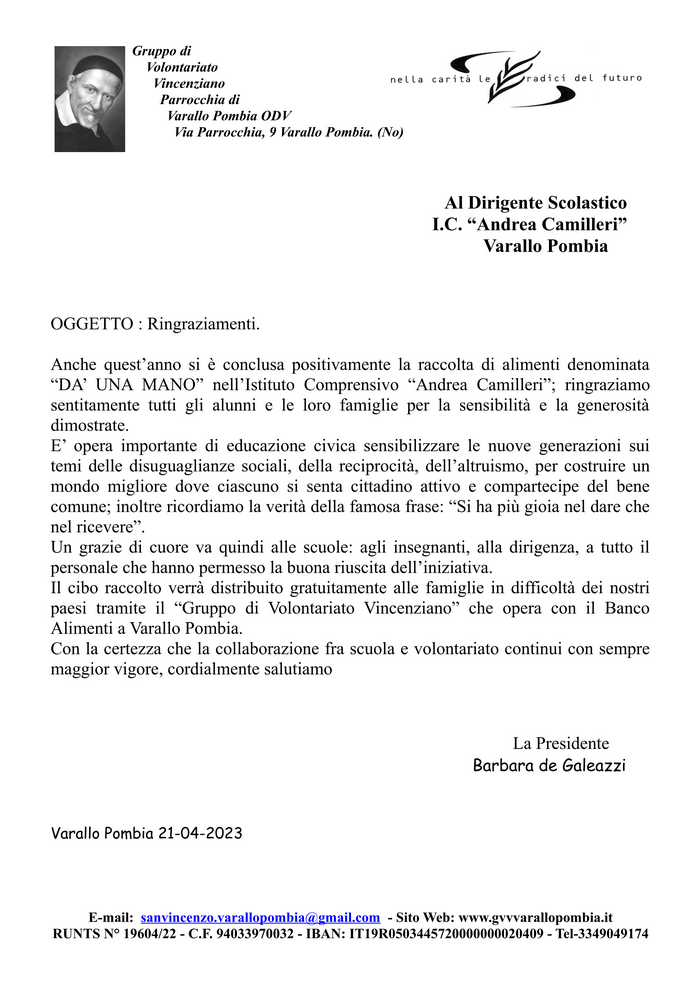 Gruppo di
Volontariato
Vincenziano
Parrocchia di
Varallo Pombia ODV
Via Parrocchia, 9 Varallo Pombia. (No)

nella carità le radici del futuro

Al Dirigente Scolastico
I.C. “Andrea Camilleri”
Varallo Pombia

OGGETTO : Ringraziamenti.

Anche quest’anno si è conclusa positivamente la raccolta di alimenti denominata “DA’ UNA MANO” nell’Istituto Comprensivo “Andrea Camilleri”; ringraziamo sentitamente tutti gli alunni e le loro famiglie per la sensibilità e la generosità dimostrate.
E’ opera importante di educazione civica sensibilizzare le nuove generazioni sui temi delle disuguaglianze sociali, della reciprocità, dell’altruismo, per costruire un mondo migliore dove ciascuno si senta cittadino attivo e compartecipe del bene comune; inoltre ricordiamo la verità della famosa frase: “Si ha più gioia nel dare che nel ricevere”.
Un grazie di cuore va quindi alle scuole: agli insegnanti, alla dirigenza, a tutto il personale che hanno permesso la buona riuscita dell’iniziativa.
Il cibo raccolto verrà distribuito gratuitamente alle famiglie in difficoltà dei nostri paesi tramite il “Gruppo di Volontariato Vincenziano” che opera con il Banco Alimenti a Varallo Pombia.
Con la certezza che la collaborazione fra scuola e volontariato continui con sempre maggior vigore, cordialmente salutiamo

La Presidente
Barbara de Galeazzi

Varallo Pombia 21-04-2023

E-mail: sanvincenzo.varallopombia@gmail.com - Sito Web: www.gvvvarallopombia.it
RUNTS N° 19604/22 - C.F. 94033970032 - IBAN: IT19R0503445720000000020409 - Tel-3349049174